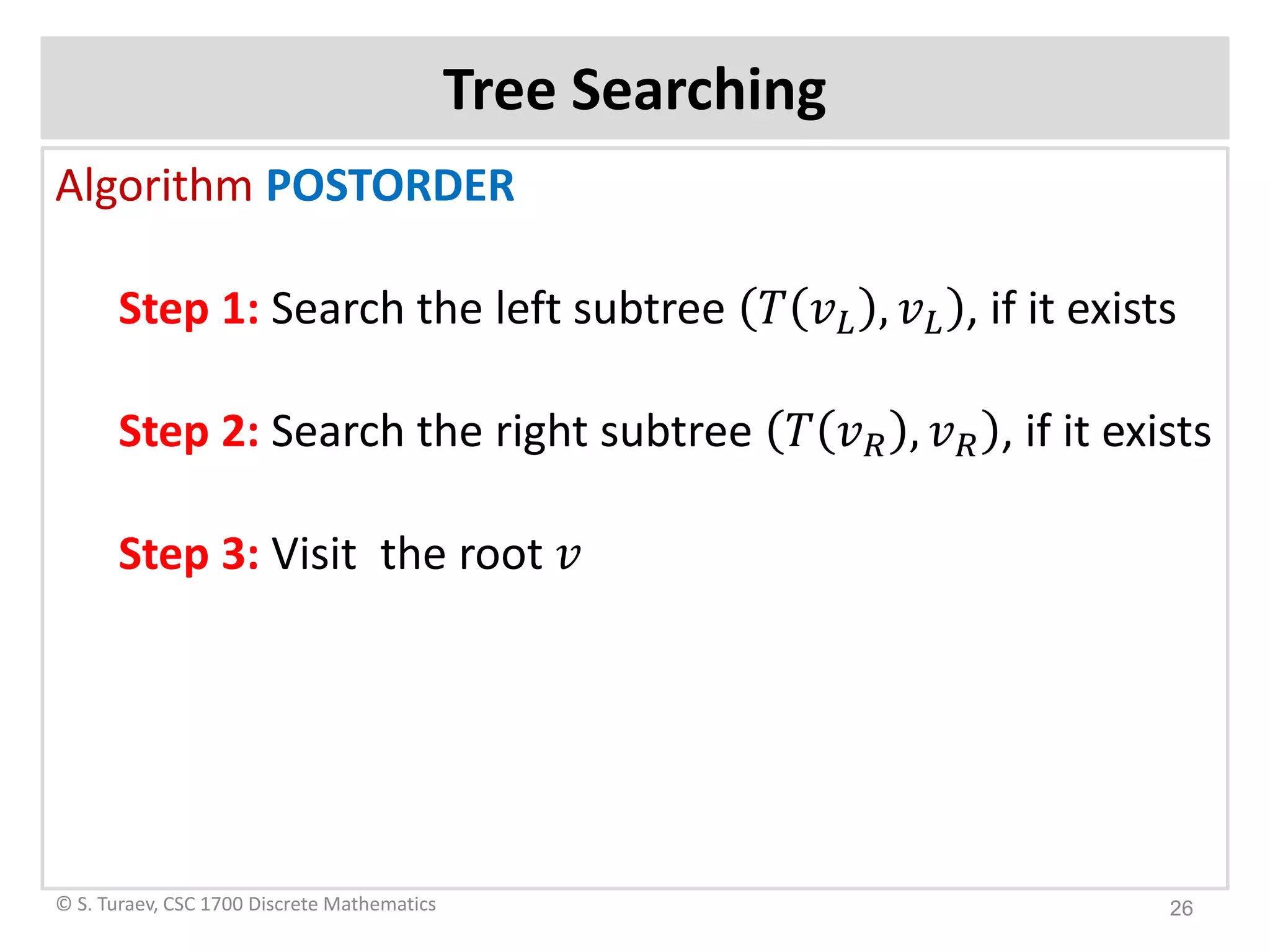 Tree Searching

Algorithm POSTORDER

Step 1: Search the left subtree $(T(v_L), v_L)$, if it exists

Step 2: Search the right subtree $(T(v_R), v_R)$, if it exists

Step 3: Visit the root $v$

© S. Turaev, CSC 1700 Discrete Mathematics

26